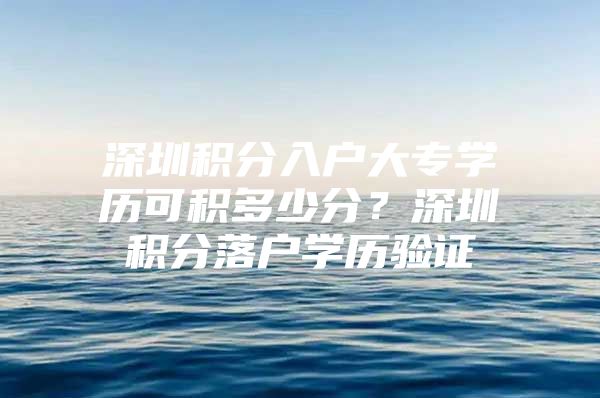 深圳积分入户大专学历可积多少分？深圳积分落户学历验证